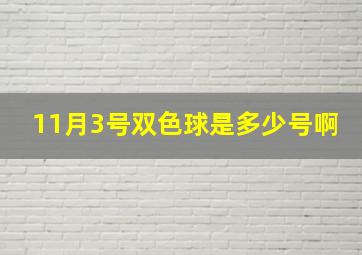 11月3号双色球是多少号啊